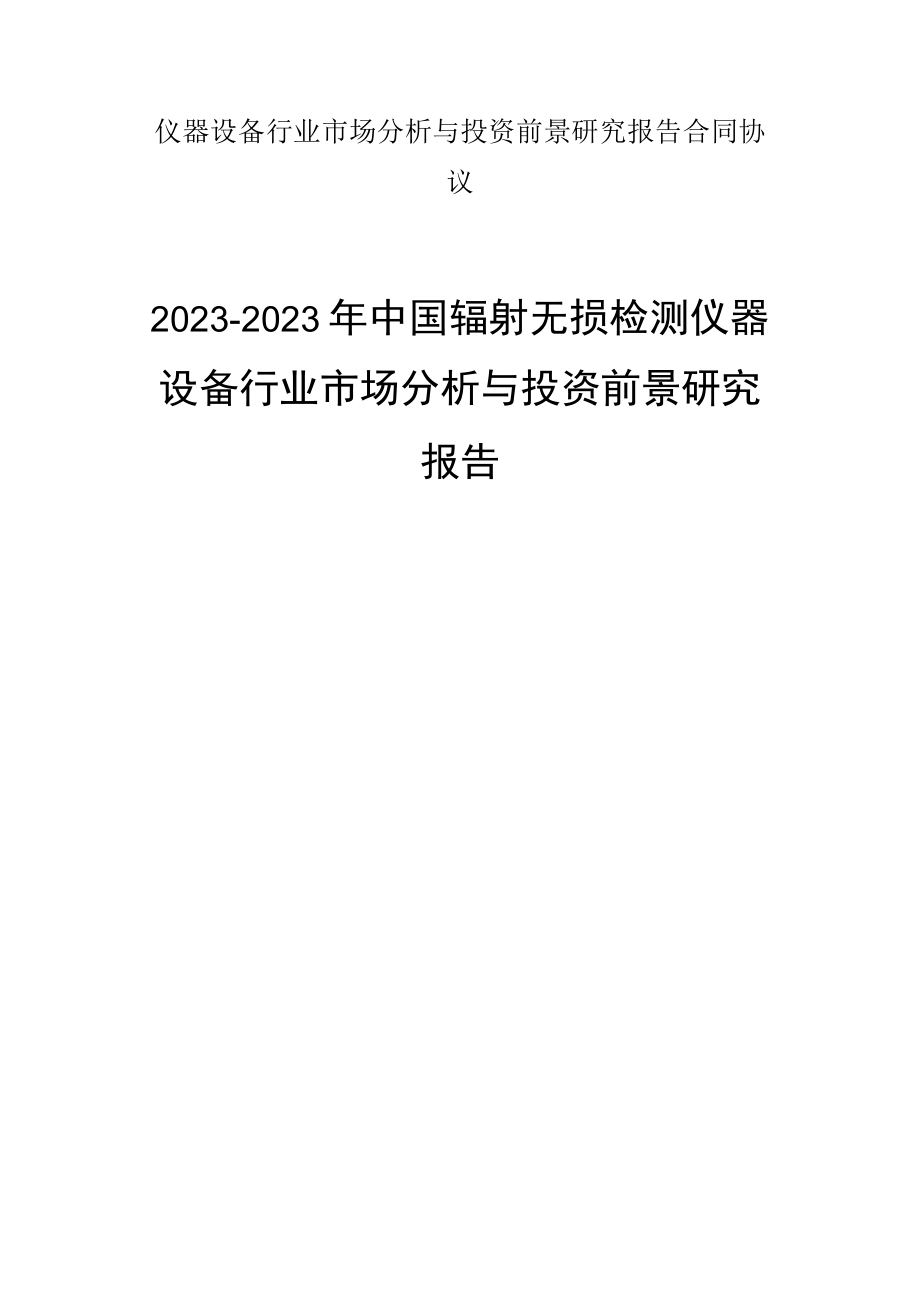 仪器设备行业市场分析与投资前景研究报告合同协议

2023-2023年中国辐射无损检测仪器设备行业市场分析与投资前景研究报告